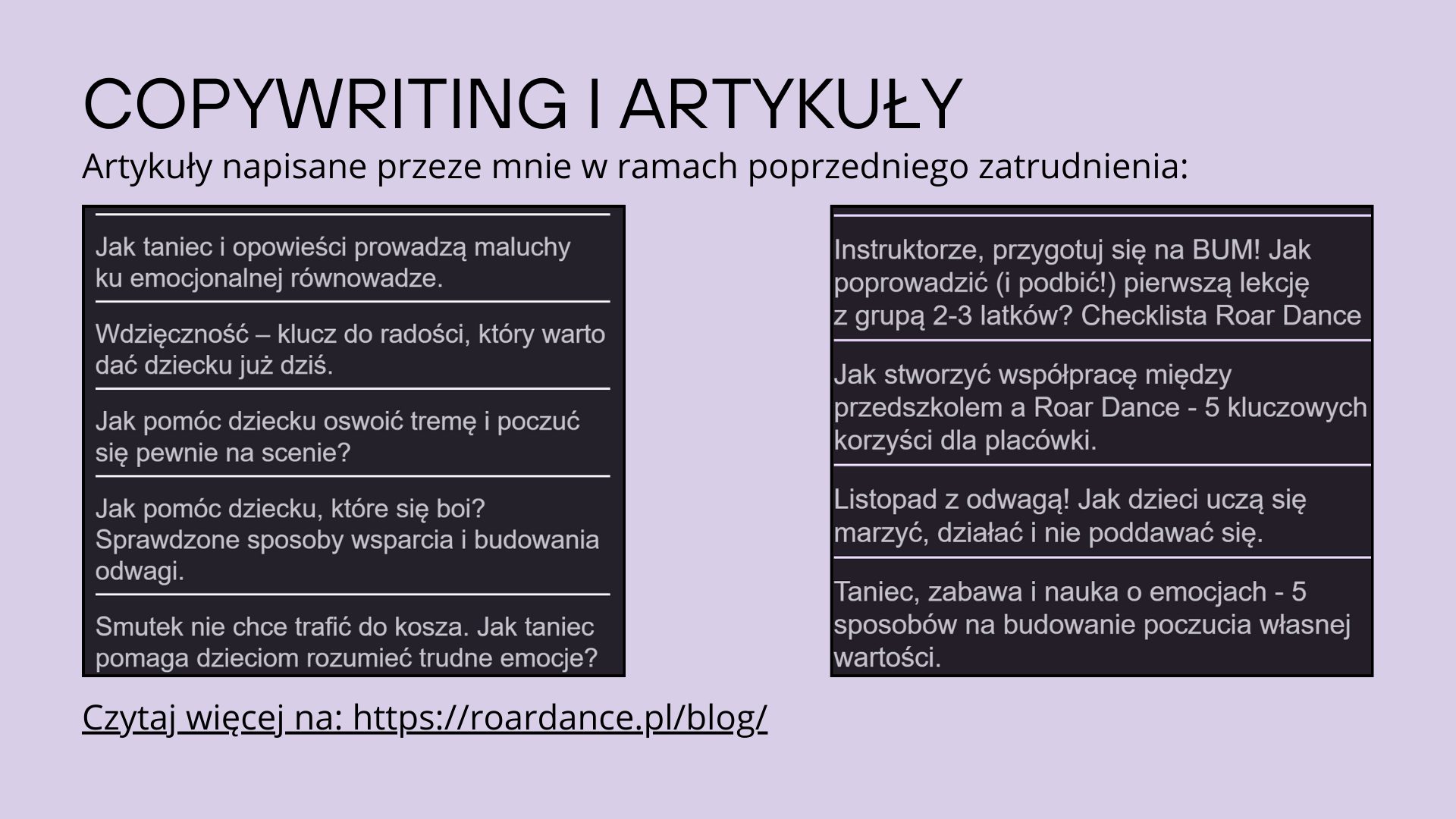 COPYWRITING I ARTYKUŁY

Artykuły napisane przeze mnie w ramach poprzedniego zatrudnienia:

Jak taniec i opowieści prowadzą maluchy ku emocjonalnej równowadze.

Wdzięczność – klucz do radości, który warto dać dziecku już dziś.

Jak pomóc dziecku oswoić tremę i poczuć się pewnie na scenie?

Jak pomóc dziecku, które się boi? Sprawdzone sposoby wsparcia i budowania odwagi.

Smutek nie chce trafić do kosza. Jak taniec pomaga dzieciom rozumieć trudne emocje?

Instruktorze, przygotuj się na BUM! Jak poprowadzić (i podbić!) pierwszą lekcję z grupą 2-3 latków? Checklista Roar Dance

Jak stworzyć współpracę między przedszkolem a Roar Dance - 5 kluczowych korzyści dla placówki.

Listopad z odwagą! Jak dzieci uczą się marzyć, działać i nie poddawać się.

Taniec, zabawa i nauka o emocjach - 5 sposobów na budowanie poczucia własnej wartości.

Czytaj więcej na: https://roardance.pl/blog/